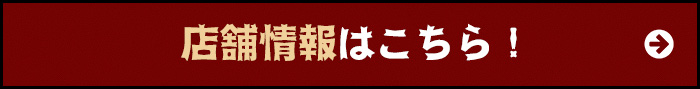 店舗情報はこちら！